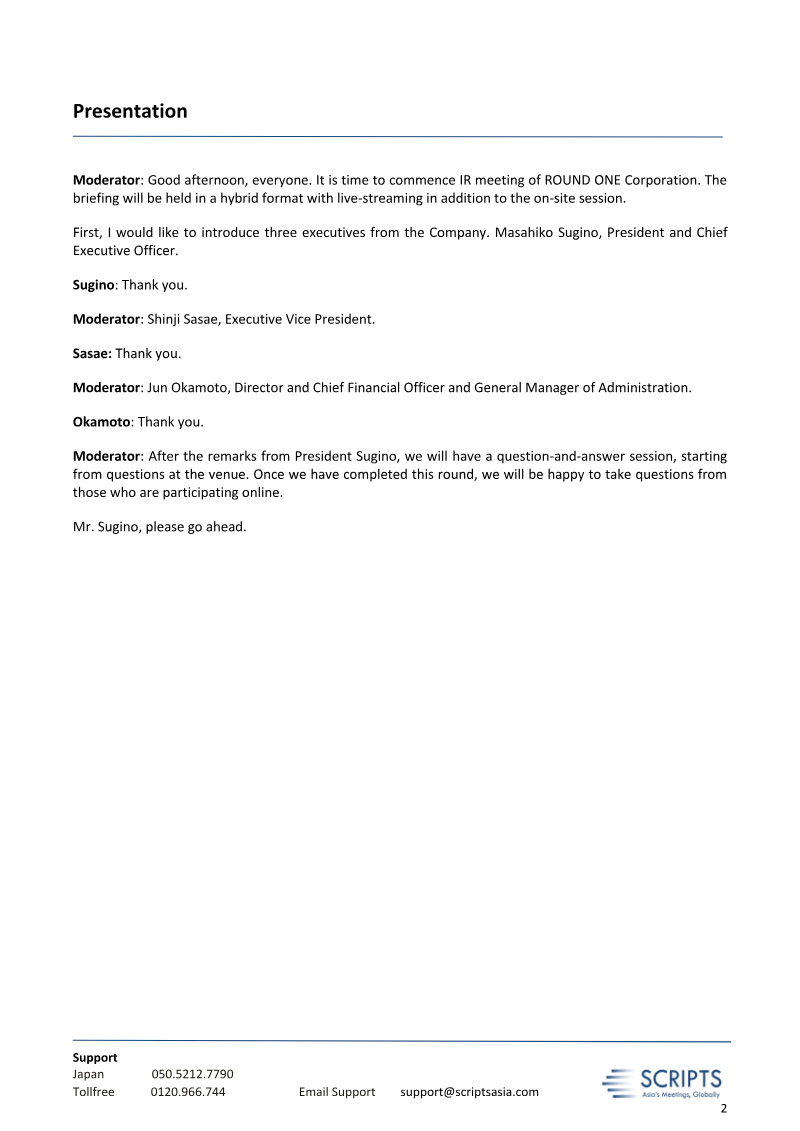 Presentation

Moderator: Good afternoon, everyone. It is time to commence IR meeting of ROUND ONE Corporation. The briefing will be held in a hybrid format with live-streaming in addition to the on-site session.

First, I would like to introduce three executives from the Company. Masahiko Sugino, President and Chief Executive Officer.

Sugino: Thank you.

Moderator: Shinji Sasae, Executive Vice President.

Sasae: Thank you.

Moderator: Jun Okamoto, Director and Chief Financial Officer and General Manager of Administration.

Okamoto: Thank you.

Moderator: After the remarks from President Sugino, we will have a question-and-answer session, starting from questions at the venue. Once we have completed this round, we will be happy to take questions from those who are participating online.

Mr. Sugino, please go ahead.

Support
Japan 050.5212.7790
Tollfree 0120.966.744 Email Support support@scriptsasia.com

SCRIPTS
Asia's Meetings, Globally

2